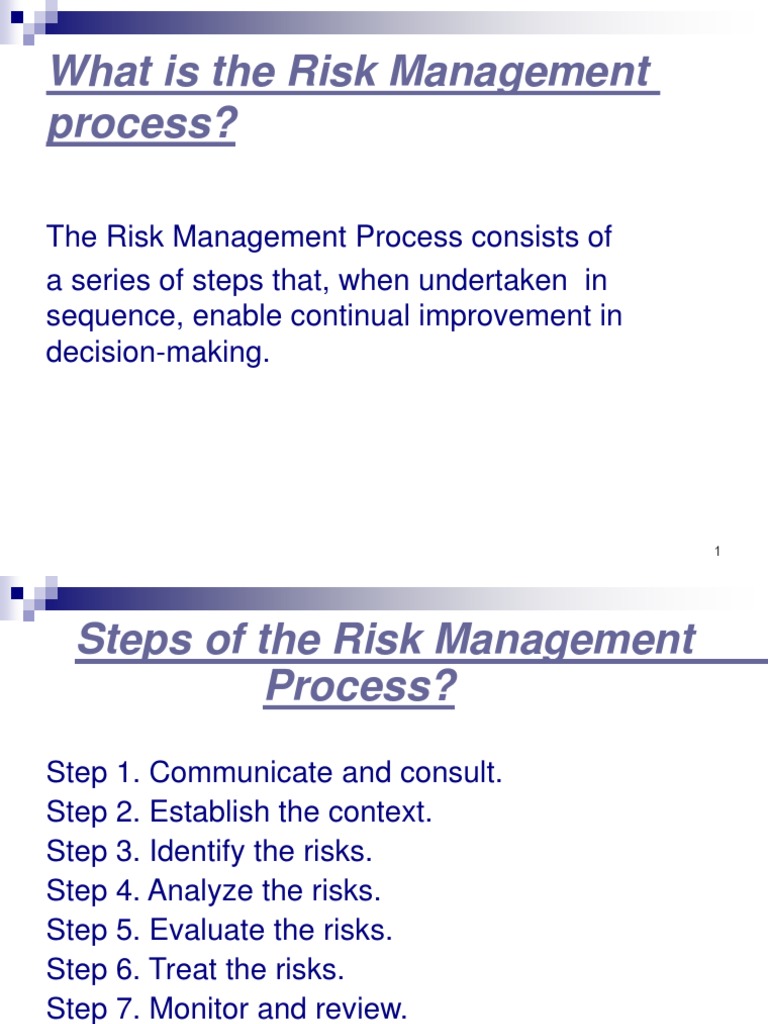 What is the Risk Management process?

The Risk Management Process consists of a series of steps that, when undertaken in sequence, enable continual improvement in decision-making.

1

Steps of the Risk Management Process?

Step 1. Communicate and consult.
Step 2. Establish the context.
Step 3. Identify the risks.
Step 4. Analyze the risks.
Step 5. Evaluate the risks.
Step 6. Treat the risks.
Step 7. Monitor and review.